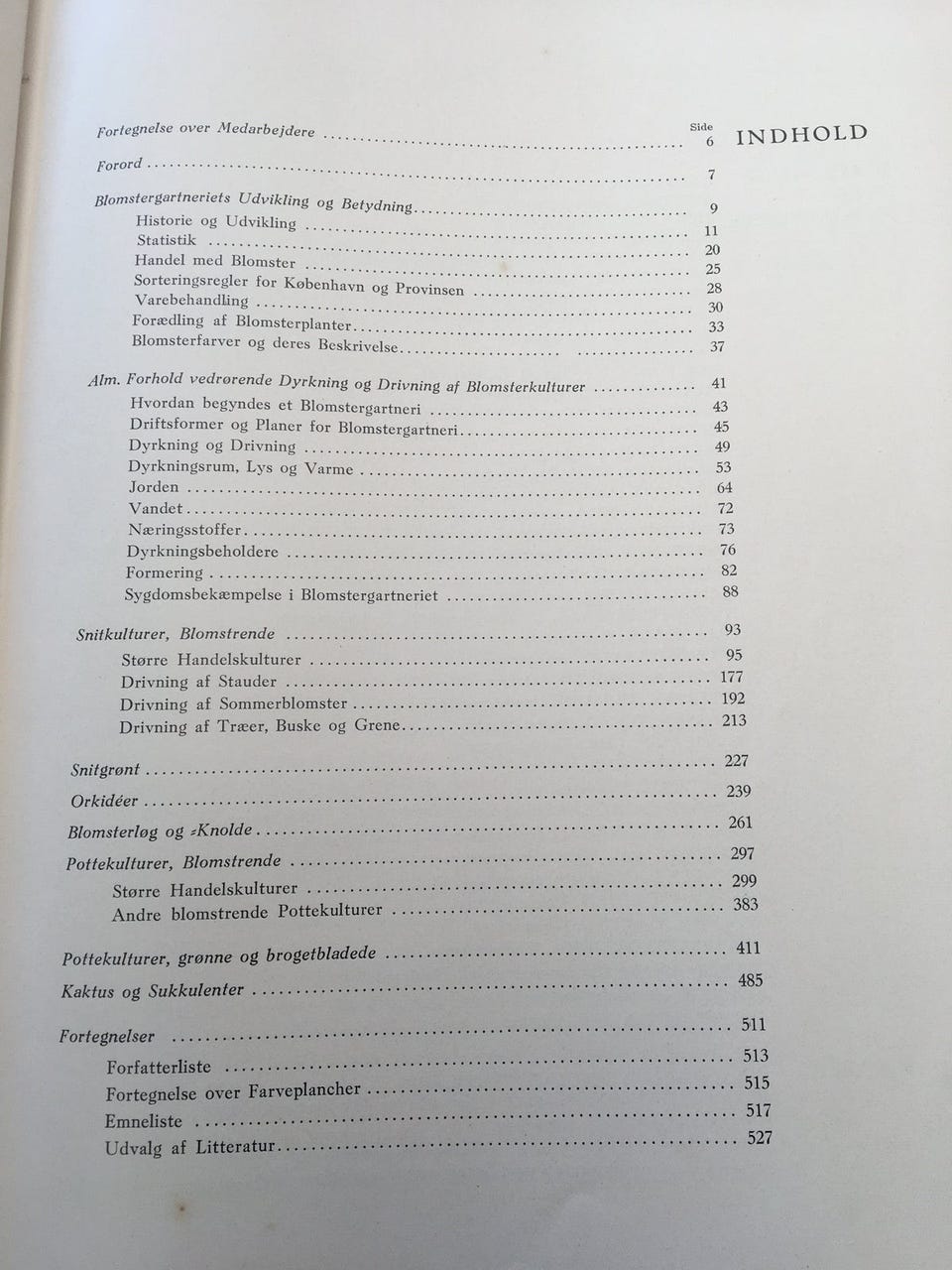 INDHOLD

Side

Fortegnelse over Medarbejdere 6

Forord 7

Blomstergartneriets Udvikling og Betydning 9
Historie og Udvikling 11
Statistik 20
Handel med Blomster 25
Sorteringsregler for København og Provinsen 28
Varebehandling 30
Forædling af Blomsterplanter 33
Blomsterfarver og deres Beskrivelse 37

Alm. Forhold vedrørende Dyrkning og Drivning af Blomsterkulturer 41
Hvordan begyndes et Blomstergartneri 43
Driftsformer og Planer for Blomstergartneri 45
Dyrkning og Drivning 49
Dyrkningsrum, Lys og Varme 53
Jorden 64
Vandet 72
Næringsstoffer 73
Dyrkningsbeholdere 76
Formering 82
Sygdomsbekæmpelse i Blomstergartneriet 88

Snitkulturer, Blomstrende 93
Større Handelskulturer 95
Drivning af Stauder 177
Drivning af Sommerblomster 192
Drivning af Træer, Buske og Grene 213

Snitgrønt 227

Orkidéer 239

Blomsterløg og -Knolde 261

Pottekulturer, Blomstrende 297
Større Handelskulturer 299
Andre blomstrende Pottekulturer 383

Pottekulturer, grønne og brogetbladede 411

Kaktus og Sukkulenter 485

Fortegnelser 511
Forfatterliste 513
Fortegnelse over Farveplancher 515
Emneliste 517
Udvalg af Litteratur 527